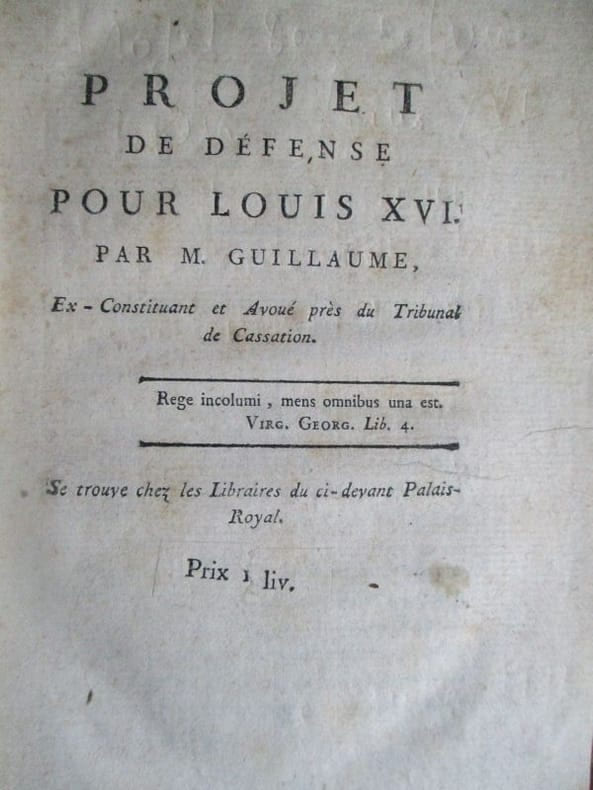 PROJET
DE DÉFENSE
POUR LOUIS XVI.
PAR M. GUILLAUME,

Ex-Constituant et Avoué près du Tribunal de Cassation.

Rege incolumi, mens omnibus una est.
VIRG. GEORG. Lib. 4.

Se trouve chez les Libraires du ci-devant Palais-Royal.

Prix 1 liv.